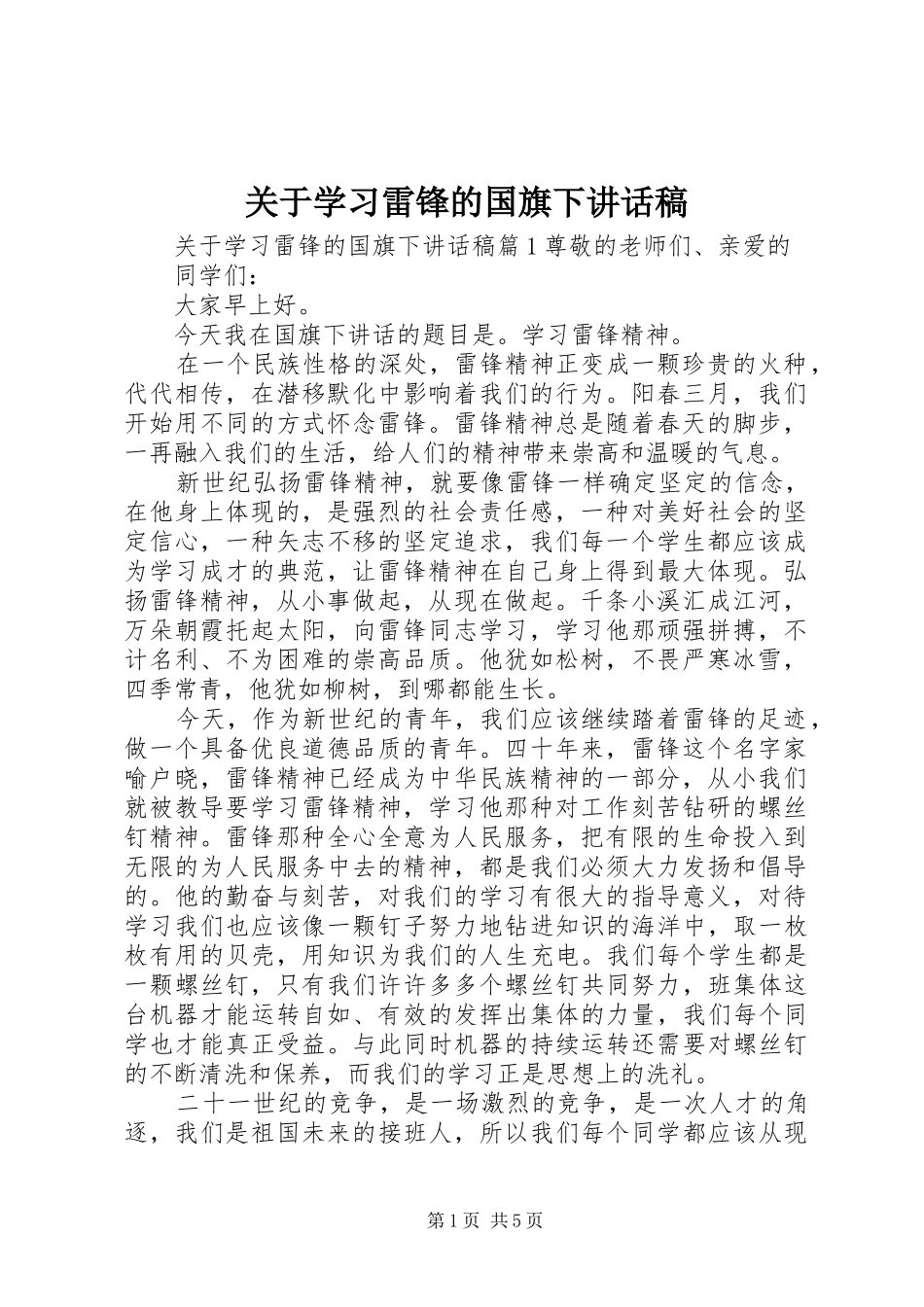 关于学习雷锋的国旗下讲话稿

关于学习雷锋的国旗下讲话稿篇1尊敬的老师们、亲爱的同学们：

大家早上好。

今天我在国旗下讲话的题目是。学习雷锋精神。

在一个民族性格的深处，雷锋精神正变成一颗珍贵的火种，代代相传，在潜移默化中影响着我们的行为。阳春三月，我们开始用不同的方式怀念雷锋。雷锋精神总是随着春天的脚步，一再融入我们的生活，给人们的精神带来崇高和温暖的气息。

新世纪弘扬雷锋精神，就要像雷锋一样确定坚定的信念，在他身上体现的，是强烈的社会责任感，一种对美好社会的坚定信心，一种矢志不移的坚定追求，我们每一个学生都应该成为学习成才的典范，让雷锋精神在自己身上得到最大体现。弘扬雷锋精神，从小事做起，从现在做起。千条小溪汇成江河，万朵朝霞托起太阳，向雷锋同志学习，学习他那顽强拼搏，不计名利、不为困难的崇高品质。他犹如松树，不畏严寒冰雪，四季常青，他犹如柳树，到哪都能生长。

今天，作为新世纪的青年，我们应该继续踏着雷锋的足迹，做一个具备优良道德品质的青年。四十年来，雷锋这个名字家喻户晓，雷锋精神已经成为中华民族精神的一部分，从小我们就被教导要学习雷锋精神，学习他那种对工作刻苦钻研的螺丝钉精神。雷锋那种全心全意为人民服务，把有限的生命投入到无限的为人民服务中去的精神，都是我们必须大力发扬和倡导的。他的勤奋与刻苦，对我们的学习有很大的指导意义，对待学习我们也应该像一颗钉子努力地钻进知识的海洋中，取一枚枚有用的贝壳，用知识为我们的人生充电。我们每个学生都是一颗螺丝钉，只有我们许许多多个螺丝钉共同努力，班集体这台机器才能运转自如、有效的发挥出集体的力量，我们每个同学也才能真正受益。与此同时机器的持续运转还需要对螺丝钉的不断清洗和保养，而我们的学习正是思想上的洗礼。

二十一世纪的竞争，是一场激烈的竞争，是一次人才的角逐，我们是祖国未来的接班人，所以我们每个同学都应该从现

第1页 共5页